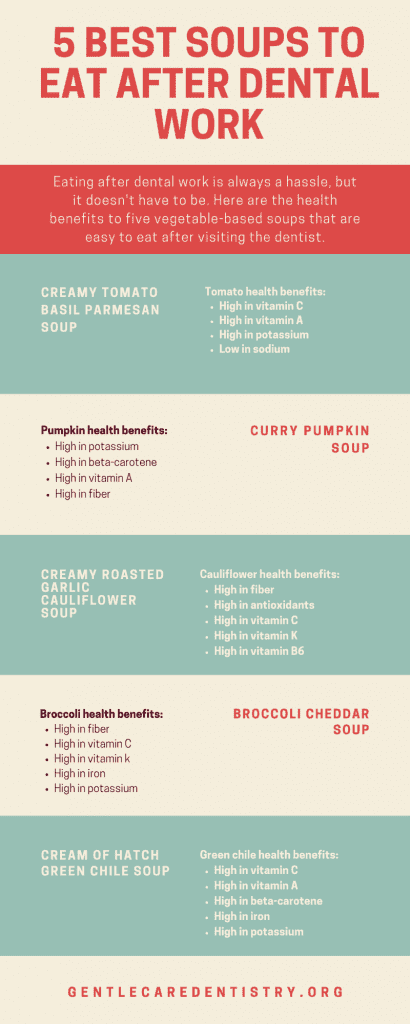 5 BEST SOUPS TO EAT AFTER DENTAL WORK

Eating after dental work is always a hassle, but it doesn't have to be. Here are the health benefits to five vegetable-based soups that are easy to eat after visiting the dentist.

CREAMY TOMATO BASIL PARMESAN SOUP

Tomato health benefits:
- High in vitamin C
- High in vitamin A
- High in potassium
- Low in sodium

Pumpkin health benefits:
- High in potassium
- High in beta-carotene
- High in vitamin A
- High in fiber

CURRY PUMPKIN SOUP

CREAMY ROASTED GARLIC CAULIFLOWER SOUP

Cauliflower health benefits:
- High in fiber
- High in antioxidants
- High in vitamin C
- High in vitamin K
- High in vitamin B6

Broccoli health benefits:
- High in fiber
- High in vitamin C
- High in vitamin k
- High in iron
- High in potassium

BROCCOLI CHEDDAR SOUP

CREAM OF HATCH GREEN CHILE SOUP

Green chile health benefits:
- High in vitamin C
- High in vitamin A
- High in beta-carotene
- High in iron
- High in potassium

GENTLECAREDENTISTRY.ORG